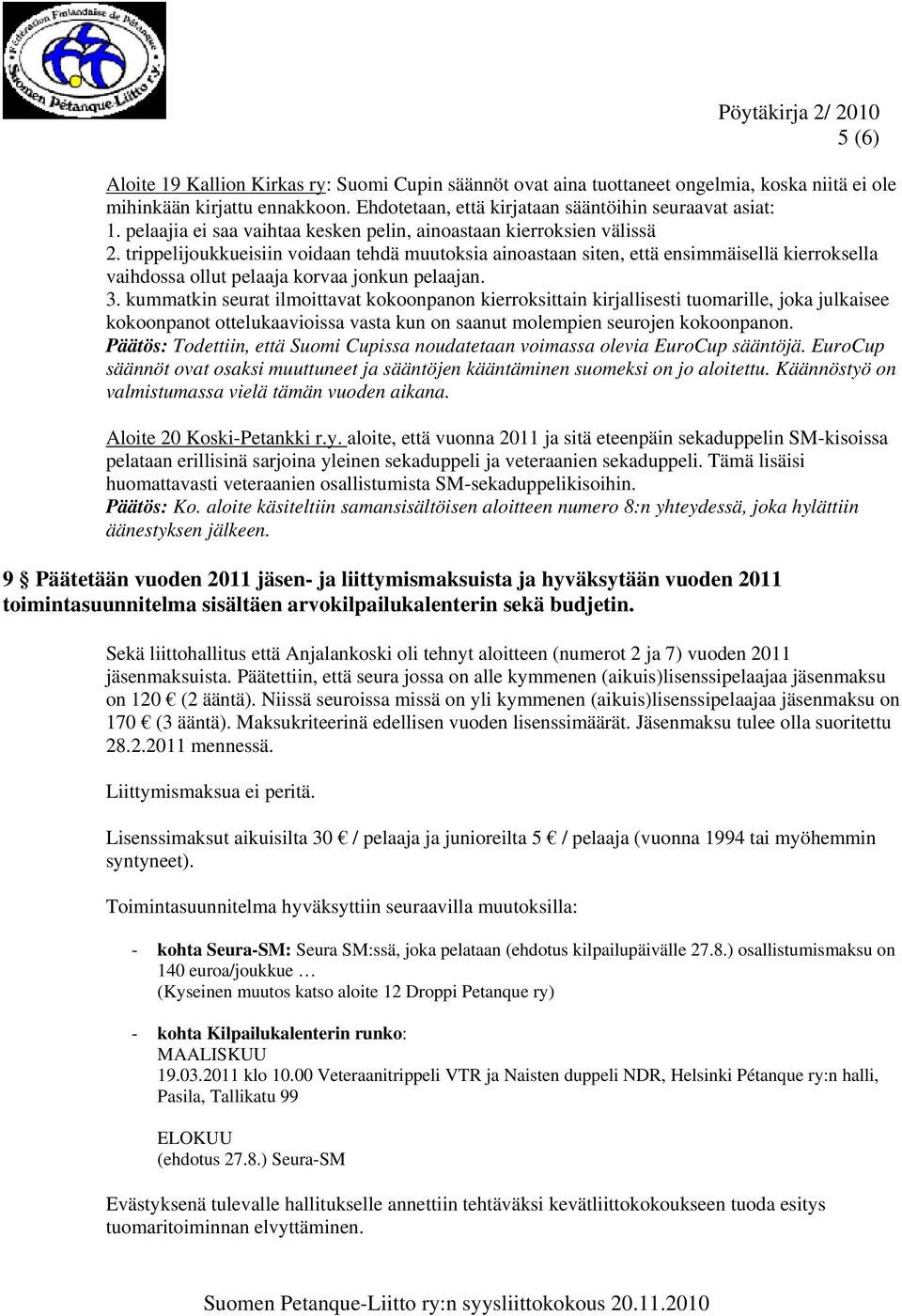 Fédération Finlandaise de Pétanque
Suomen Pétanque-Liitto r.y.

Pöytäkirja 2/ 2010
5 (6)

Aloite 19 Kallion Kirkas ry: Suomi Cupin säännöt ovat aina tuottaneet ongelmia, koska niitä ei ole mihinkään kirjattu ennakkoon. Ehdotetaan, että kirjataan sääntöihin seuraavat asiat:
1. pelaajia ei saa vaihtaa kesken pelin, ainoastaan kierroksien välissä
2. trippelijoukkueisiin voidaan tehdä muutoksia ainoastaan siten, että ensimmäisellä kierroksella vaihdossa ollut pelaaja korvaa jonkun pelaajan.
3. kummatkin seurat ilmoittavat kokoonpanon kierroksittain kirjallisesti tuomarille, joka julkaisee kokoonpanot ottelukaavioissa vasta kun on saanut molempien seurojen kokoonpanon.
Päätös: Todettiin, että Suomi Cupissa noudatetaan voimassa olevia EuroCup sääntöjä. EuroCup säännöt ovat osaksi muuttuneet ja sääntöjen kääntäminen suomeksi on jo aloitettu. Käännöstyö on valmistumassa vielä tämän vuoden aikana.

Aloite 20 Koski-Petankki r.y. aloite, että vuonna 2011 ja sitä eteenpäin sekaduppelin SM-kisoissa pelataan erillisinä sarjoina yleinen sekaduppeli ja veteraanien sekaduppeli. Tämä lisäisi huomattavasti veteraanien osallistumista SM-sekaduppelikisoihin.
Päätös: Ko. aloite käsiteltiin samansisältöisen aloitteen numero 8:n yhteydessä, joka hylättiin äänestyksen jälkeen.

9 § Päätetään vuoden 2011 jäsen- ja liittymismaksuista ja hyväksytään vuoden 2011 toimintasuunnitelma sisältäen arvokilpailukalenterin sekä budjetin.

Sekä liittohallitus että Anjalankoski oli tehnyt aloitteen (numerot 2 ja 7) vuoden 2011 jäsenmaksuista. Päätettiin, että seura jossa on alle kymmenen (aikuis)lisenssipelaajaa jäsenmaksu on 120 € (2 ääntä). Niissä seuroissa missä on yli kymmenen (aikuis)lisenssipelaajaa jäsenmaksu on 170 € (3 ääntä). Maksukriteerinä edellisen vuoden lisenssimäärät. Jäsenmaksu tulee olla suoritettu 28.2.2011 mennessä.

Liittymismaksua ei peritä.

Lisenssimaksut aikuisilta 30 € / pelaaja ja junioreilta 5 € / pelaaja (vuonna 1994 tai myöhemmin syntyneet).

Toimintasuunnitelma hyväksyttiin seuraavilla muutoksilla:

- kohta Seura-SM: Seura SM:ssä, joka pelataan (ehdotus kilpailupäivälle 27.8.) osallistumismaksu on 140 euroa/joukkue …
(Kyseinen muutos katso aloite 12 Droppi Petanque ry)

- kohta Kilpailukalenterin runko:
MAALISKUU
19.03.2011 klo 10.00 Veteraanitrippeli VTR ja Naisten duppeli NDR, Helsinki Pétanque ry:n halli, Pasila, Tallikatu 99

ELOKUU
(ehdotus 27.8.) Seura-SM

Evästyksenä tulevalle hallitukselle annettiin tehtäväksi kevätliittokokoukseen tuoda esitys tuomaritoiminnan elvyttäminen.

Suomen Petanque-Liitto ry:n syysliittokokous 20.11.2010